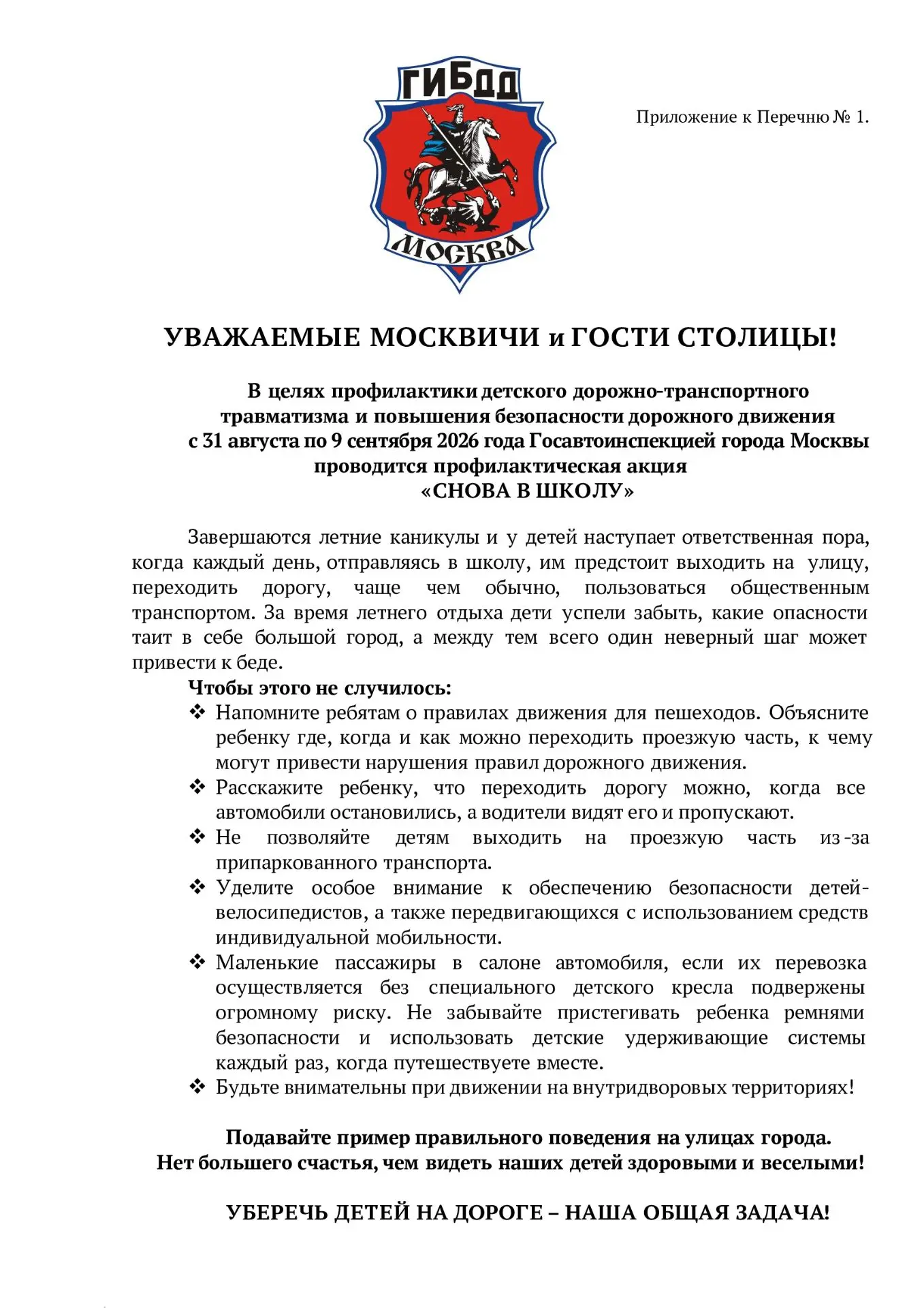 ГИБДД
МОСКВА

Приложение к Перечню № 1.

УВАЖАЕМЫЕ МОСКВИЧИ и ГОСТИ СТОЛИЦЫ!

В целях профилактики детского дорожно-транспортного травматизма и повышения безопасности дорожного движения с 31 августа по 9 сентября 2026 года Госавтоинспекцией города Москвы проводится профилактическая акция «СНОВА В ШКОЛУ»

Завершаются летние каникулы и у детей наступает ответственная пора, когда каждый день, отправляясь в школу, им предстоит выходить на улицу, переходить дорогу, чаще чем обычно, пользоваться общественным транспортом. За время летнего отдыха дети успели забыть, какие опасности таит в себе большой город, а между тем всего один неверный шаг может привести к беде.

Чтобы этого не случилось:
❖ Напомните ребятам о правилах движения для пешеходов. Объясните ребенку где, когда и как можно переходить проезжую часть, к чему могут привести нарушения правил дорожного движения.
❖ Расскажите ребенку, что переходить дорогу можно, когда все автомобили остановились, а водители видят его и пропускают.
❖ Не позволяйте детям выходить на проезжую часть из-за припаркованного транспорта.
❖ Уделите особое внимание к обеспечению безопасности детей-велосипедистов, а также передвигающихся с использованием средств индивидуальной мобильности.
❖ Маленькие пассажиры в салоне автомобиля, если их перевозка осуществляется без специального детского кресла подвержены огромному риску. Не забывайте пристегивать ребенка ремнями безопасности и использовать детские удерживающие системы каждый раз, когда путешествуете вместе.
❖ Будьте внимательны при движении на внутридворовых территориях!

Подавайте пример правильного поведения на улицах города.
Нет большего счастья, чем видеть наших детей здоровыми и веселыми!

УБЕРЕЧЬ ДЕТЕЙ НА ДОРОГЕ – НАША ОБЩАЯ ЗАДАЧА!